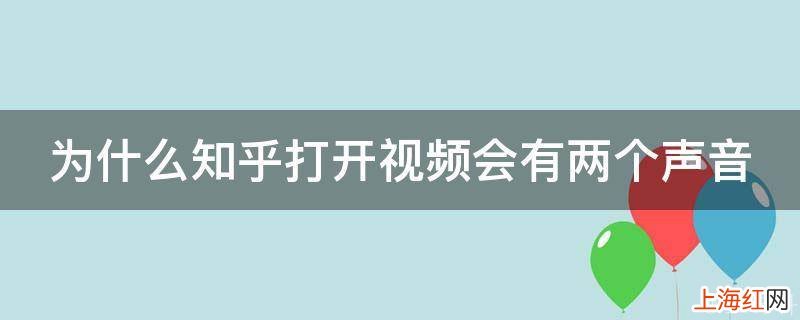 为什么知乎打开视频会有两个声音

上海红网